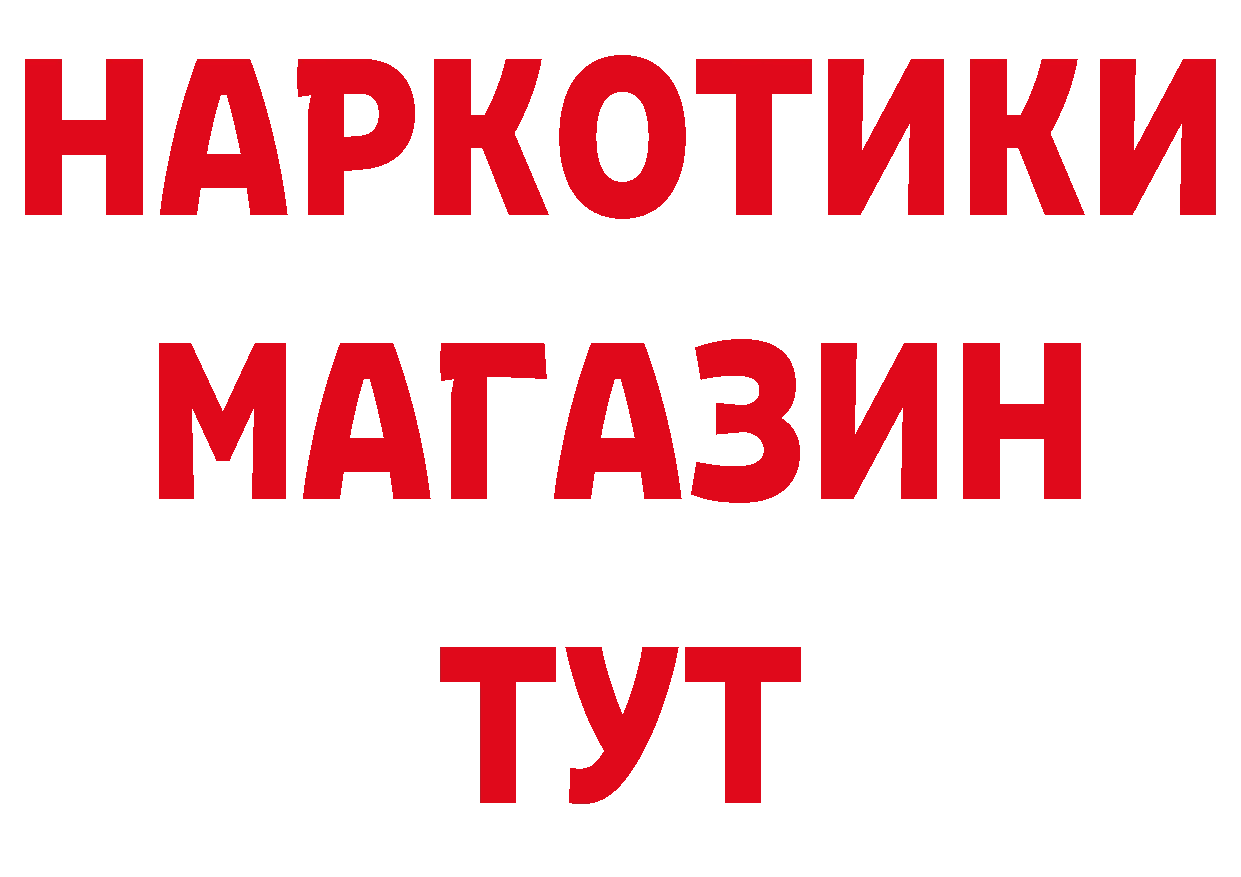 НАРКОТИКИ
МАГАЗИН
ТУТ